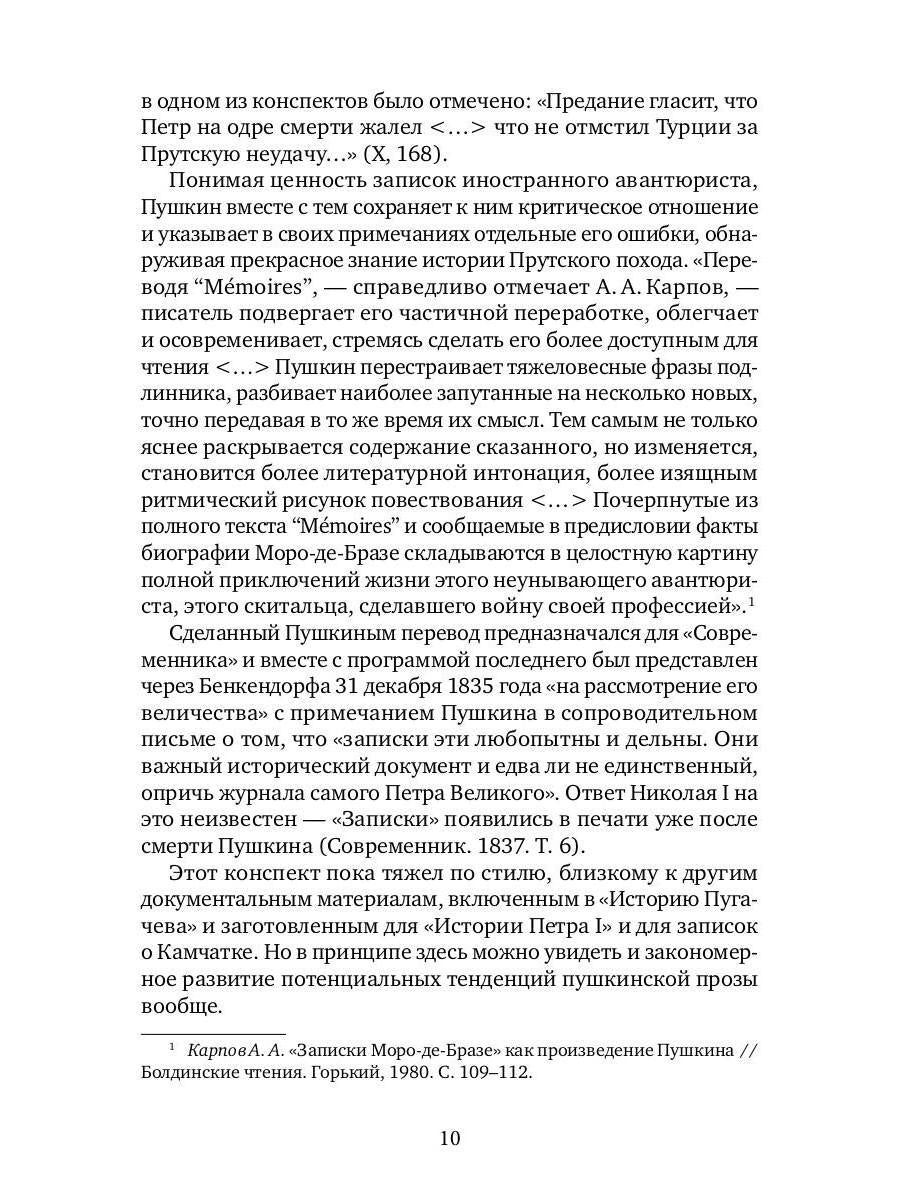 в одном из конспектов было отмечено: «Предание гласит, что Петр на одре смерти жалел <…> что не отмстил Турции за Прутскую неудачу…» (X, 168).

Понимая ценность записок иностранного авантюриста, Пушкин вместе с тем сохраняет к ним критическое отношение и указывает в своих примечаниях отдельные его ошибки, обнаруживая прекрасное знание истории Прутского похода. «Переводя “Mémoires”, — справедливо отмечает А. А. Карпов, — писатель подвергает его частичной переработке, облегчает и осовременивает, стремясь сделать его более доступным для чтения <…> Пушкин перестраивает тяжеловесные фразы подлинника, разбивает наиболее запутанные на несколько новых, точно передавая в то же время их смысл. Тем самым не только яснее раскрывается содержание сказанного, но изменяется, становится более литературной интонация, более изящным ритмический рисунок повествования <…> Почерпнутые из полного текста “Mémoires” и сообщаемые в предисловии факты биографии Моро-де-Бразе складываются в целостную картину полной приключений жизни этого неунывающего авантюриста, этого скитальца, сделавшего войну своей профессией».$^1$

Сделанный Пушкиным перевод предназначался для «Современника» и вместе с программой последнего был представлен через Бенкендорфа 31 декабря 1835 года «на рассмотрение его величества» с примечанием Пушкина в сопроводительном письме о том, что «записки эти любопытны и дельны. Они важный исторический документ и едва ли не единственный, опричь журнала самого Петра Великого». Ответ Николая I на это неизвестен — «Записки» появились в печати уже после смерти Пушкина (Современник. 1837. Т. 6).

Этот конспект пока тяжел по стилю, близкому к другим документальным материалам, включенным в «Историю Пугачева» и заготовленным для «Истории Петра I» и для записок о Камчатке. Но в принципе здесь можно увидеть и закономерное развитие потенциальных тенденций пушкинской прозы вообще.

$^1$ Карпов А. А. «Записки Моро-де-Бразе» как произведение Пушкина // Болдинские чтения. Горький, 1980. С. 109–112.

10